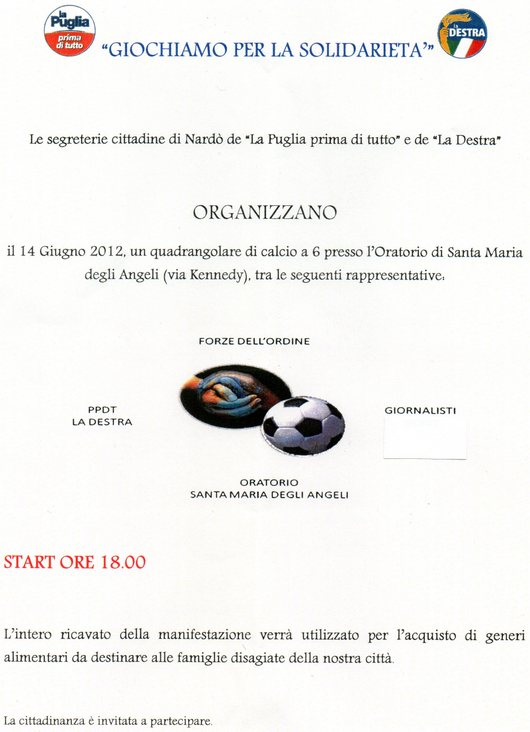 la Puglia prima di tutto

"GIOCHIAMO PER LA SOLIDARIETA'"

LA DESTRA

Le segreterie cittadine di Nardò de "La Puglia prima di tutto" e de "La Destra"

ORGANIZZANO

il 14 Giugno 2012, un quadrangolare di calcio a 6 presso l'Oratorio di Santa Maria degli Angeli (via Kennedy), tra le seguenti rappresentative:

FORZE DELL'ORDINE

PPDT
LA DESTRA

GIORNALISTI

ORATORIO
SANTA MARIA DEGLI ANGELI

START ORE 18.00

L'intero ricavato della manifestazione verrà utilizzato per l'acquisto di generi alimentari da destinare alle famiglie disagiate della nostra città.

La cittadinanza è invitata a partecipare.